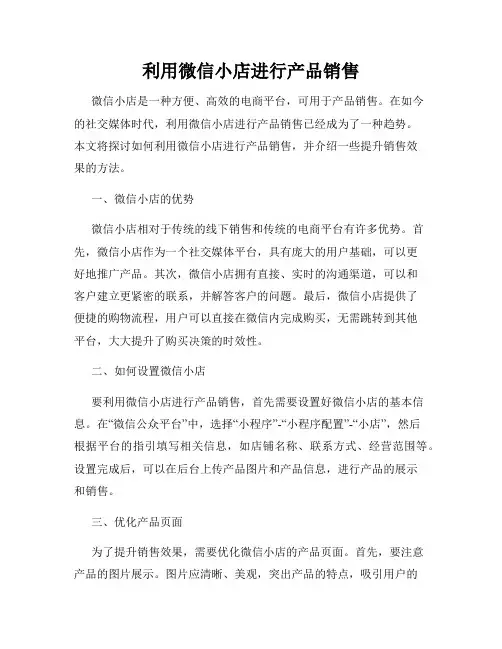 利用微信小店进行产品销售

微信小店是一种方便、高效的电商平台，可用于产品销售。在如今的社交媒体时代，利用微信小店进行产品销售已经成为了一种趋势。本文将探讨如何利用微信小店进行产品销售，并介绍一些提升销售效果的方法。

一、微信小店的优势

微信小店相对于传统的线下销售和传统的电商平台有许多优势。首先，微信小店作为一个社交媒体平台，具有庞大的用户基础，可以更好地推广产品。其次，微信小店拥有直接、实时的沟通渠道，可以和客户建立更紧密的联系，并解答客户的问题。最后，微信小店提供了便捷的购物流程，用户可以直接在微信内完成购买，无需跳转到其他平台，大大提升了购买决策的时效性。

二、如何设置微信小店

要利用微信小店进行产品销售，首先需要设置好微信小店的基本信息。在“微信公众平台”中，选择“小程序”-“小程序配置”-“小店”，然后根据平台的指引填写相关信息，如店铺名称、联系方式、经营范围等。设置完成后，可以在后台上传产品图片和产品信息，进行产品的展示和销售。

三、优化产品页面

为了提升销售效果，需要优化微信小店的产品页面。首先，要注意产品的图片展示。图片应清晰、美观，突出产品的特点，吸引用户的